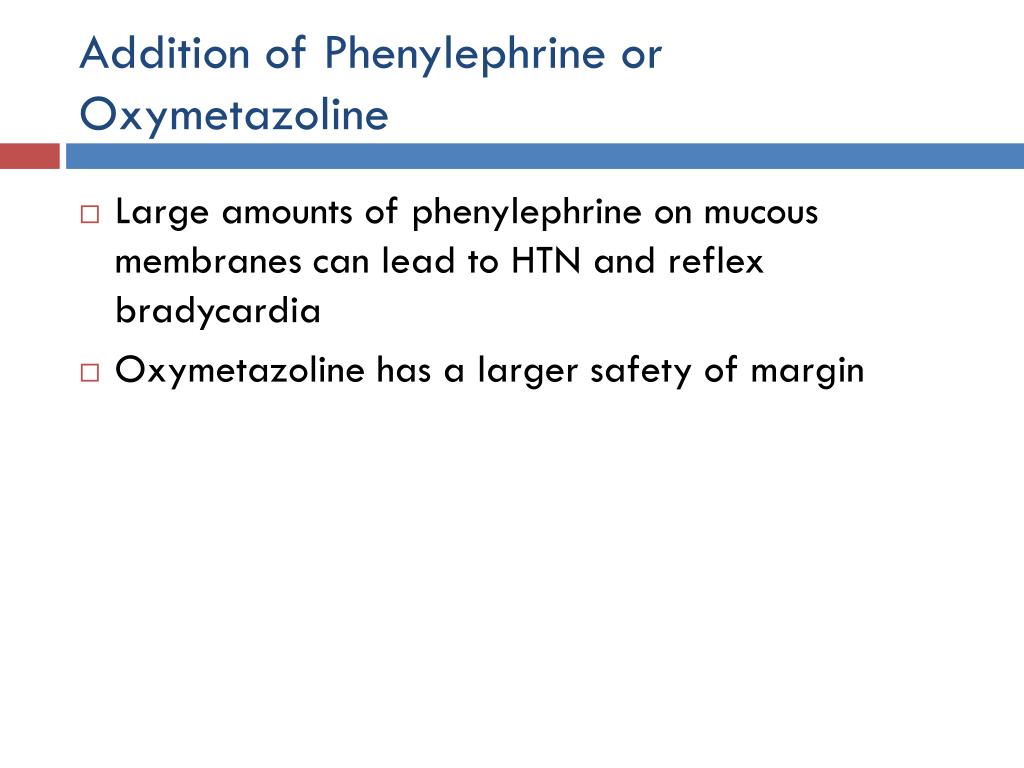 Addition of Phenylephrine or Oxymetazoline

□ Large amounts of phenylephrine on mucous membranes can lead to HTN and reflex bradycardia
□ Oxymetazoline has a larger safety of margin